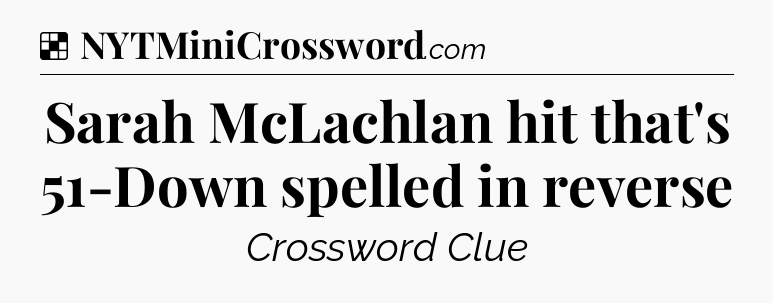 NYTMiniCrossword.com

Sarah McLachlan hit that's 51-Down spelled in reverse

Crossword Clue